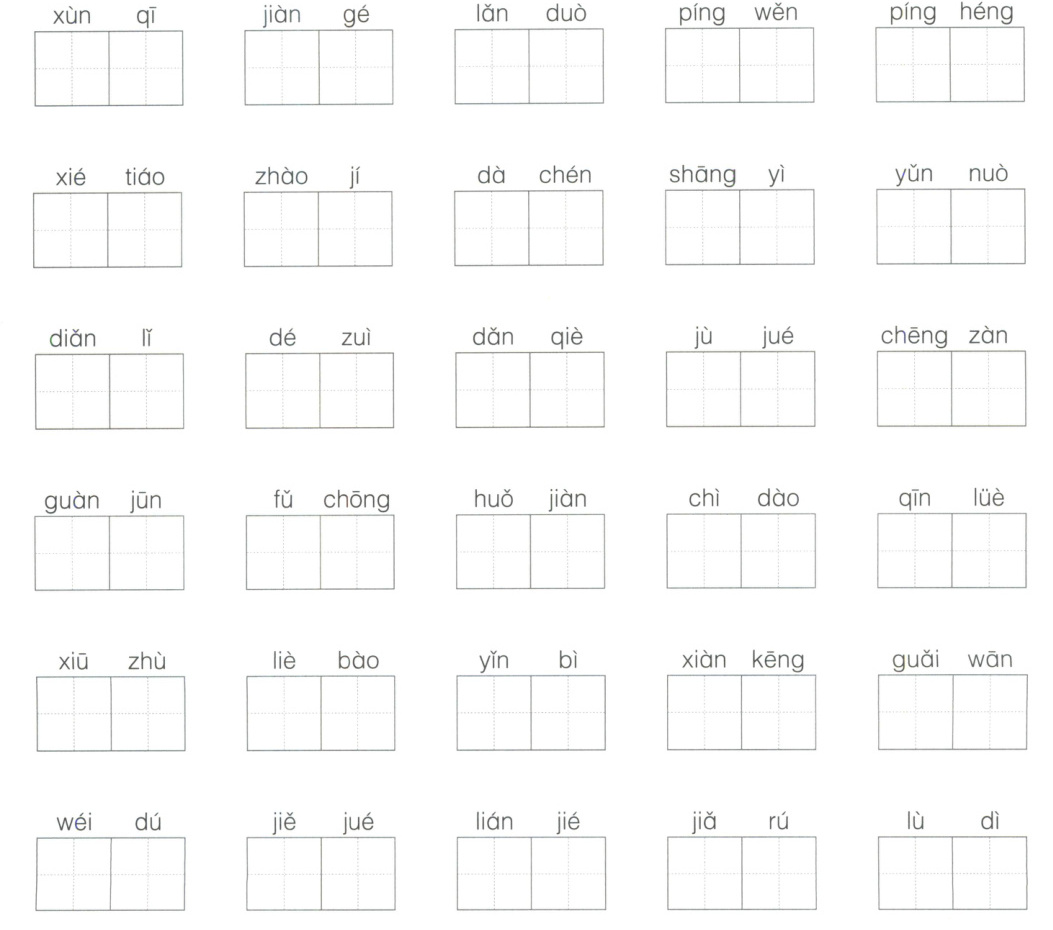 xùn qī jiàn gé lǎn duò píng wěn píng héng

xié tiáo zhào jí dà chén shāng yì yǔn nuò

diǎn lǐ dé zuì dǎn qiè jù jué chēng zàn

guàn jūn fǔ chōng huǒ jiàn chì dào qīn lüè

xiū zhù liè bào yǐn bì xiàn kēng guǎi wān

wéi dú jiě jué lián jié jiǎ rú lù dì